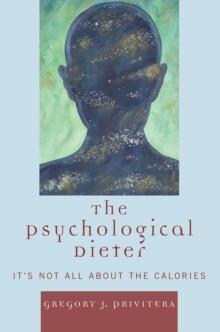 The Psychological Dieter

IT'S NOT ALL ABOUT THE CALORIES

GREGORY J. PRIVITERA